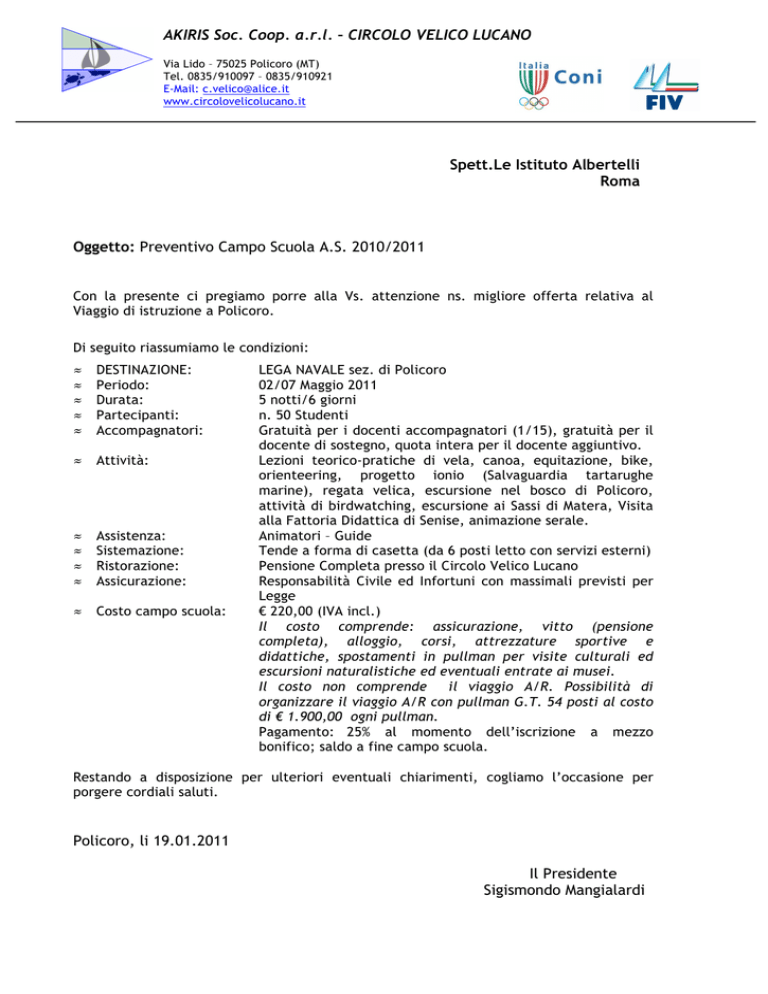 AKIRIS Soc. Coop. a.r.l. – CIRCOLO VELICO LUCANO

Via Lido – 75025 Policoro (MT)
Tel. 0835/910097 – 0835/910921
E-Mail: c.velico@alice.it
www.circolovelicolucano.it

Italia Coni

FIV

Spett.Le Istituto Albertelli
Roma

Oggetto: Preventivo Campo Scuola A.S. 2010/2011

Con la presente ci pregiamo porre alla Vs. attenzione ns. migliore offerta relativa al Viaggio di istruzione a Policoro.

Di seguito riassumiamo le condizioni:

≈ DESTINAZIONE: LEGA NAVALE sez. di Policoro
≈ Periodo: 02/07 Maggio 2011
≈ Durata: 5 notti/6 giorni
≈ Partecipanti: n. 50 Studenti
≈ Accompagnatori: Gratuità per i docenti accompagnatori (1/15), gratuità per il docente di sostegno, quota intera per il docente aggiuntivo.
≈ Attività: Lezioni teorico-pratiche di vela, canoa, equitazione, bike, orienteering, progetto ionio (Salvaguardia tartarughe marine), regata velica, escursione nel bosco di Policoro, attività di birdwatching, escursione ai Sassi di Matera, Visita alla Fattoria Didattica di Senise, animazione serale.
≈ Assistenza: Animatori – Guide
≈ Sistemazione: Tende a forma di casetta (da 6 posti letto con servizi esterni)
≈ Ristorazione: Pensione Completa presso il Circolo Velico Lucano
≈ Assicurazione: Responsabilità Civile ed Infortuni con massimali previsti per Legge
≈ Costo campo scuola: € 220,00 (IVA incl.)
Il costo comprende: assicurazione, vitto (pensione completa), alloggio, corsi, attrezzature sportive e didattiche, spostamenti in pullman per visite culturali ed escursioni naturalistiche ed eventuali entrate ai musei.
Il costo non comprende il viaggio A/R. Possibilità di organizzare il viaggio A/R con pullman G.T. 54 posti al costo di € 1.900,00 ogni pullman.
Pagamento: 25% al momento dell'iscrizione a mezzo bonifico; saldo a fine campo scuola.

Restando a disposizione per ulteriori eventuali chiarimenti, cogliamo l'occasione per porgere cordiali saluti.

Policoro, li 19.01.2011

Il Presidente
Sigismondo Mangialardi